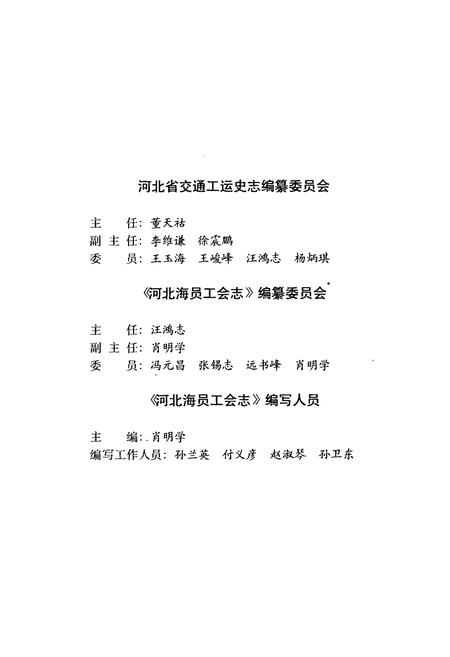 河北省交通工运史志编纂委员会

主　　任：董天祜
副 主 任：李维谦　徐宸鹏
委　　员：王玉海　王峻峰　汪鸿志　杨炳琪

《河北海员工会志》编纂委员会

主　　任：汪鸿志
副 主 任：肖明学
委　　员：冯元昌　张锡志　远书峰　肖明学

《河北海员工会志》编写人员

主　　编：肖明学
编写工作人员：孙兰英　付义彦　赵淑琴　孙卫东